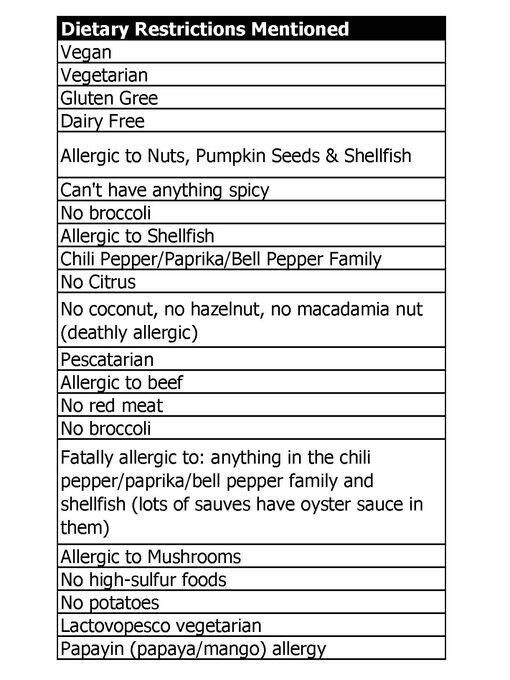 | Dietary Restrictions Mentioned |
|---|
| Vegan |
| Vegetarian |
| Gluten Gree |
| Dairy Free |
| Allergic to Nuts, Pumpkin Seeds & Shellfish |
| Can't have anything spicy |
| No broccoli |
| Allergic to Shellfish |
| Chili Pepper/Paprika/Bell Pepper Family |
| No Citrus |
| No coconut, no hazelnut, no macadamia nut (deathly allergic) |
| Pescatarian |
| Allergic to beef |
| No red meat |
| No broccoli |
| Fatally allergic to: anything in the chili pepper/paprika/bell pepper family and shellfish (lots of sauves have oyster sauce in them) |
| Allergic to Mushrooms |
| No high-sulfur foods |
| No potatoes |
| Lactovopesco vegetarian |
| Papayin (papaya/mango) allergy |